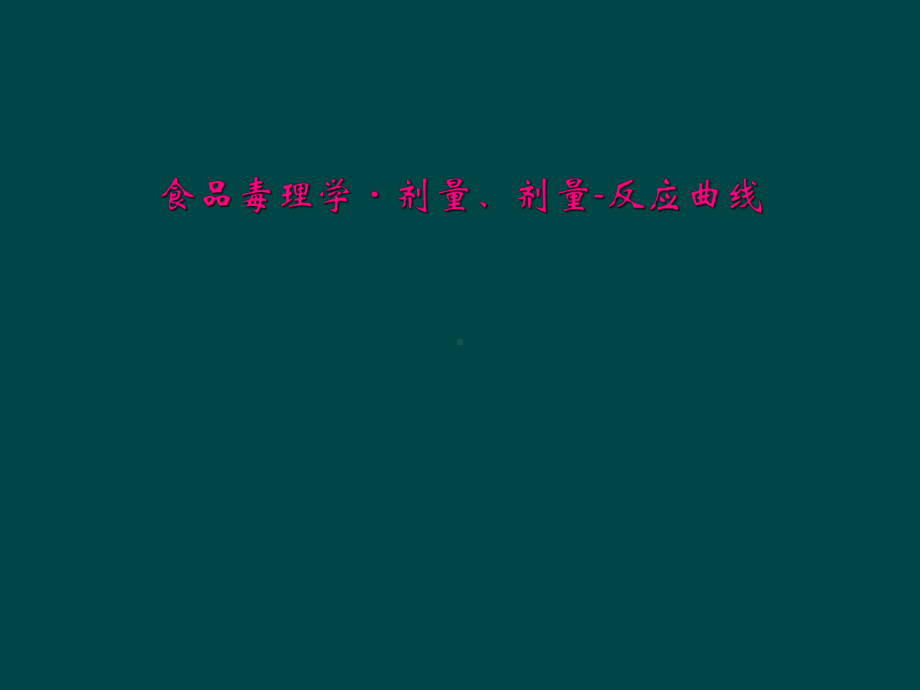 食品毒理学·剂量、剂量-反应曲线